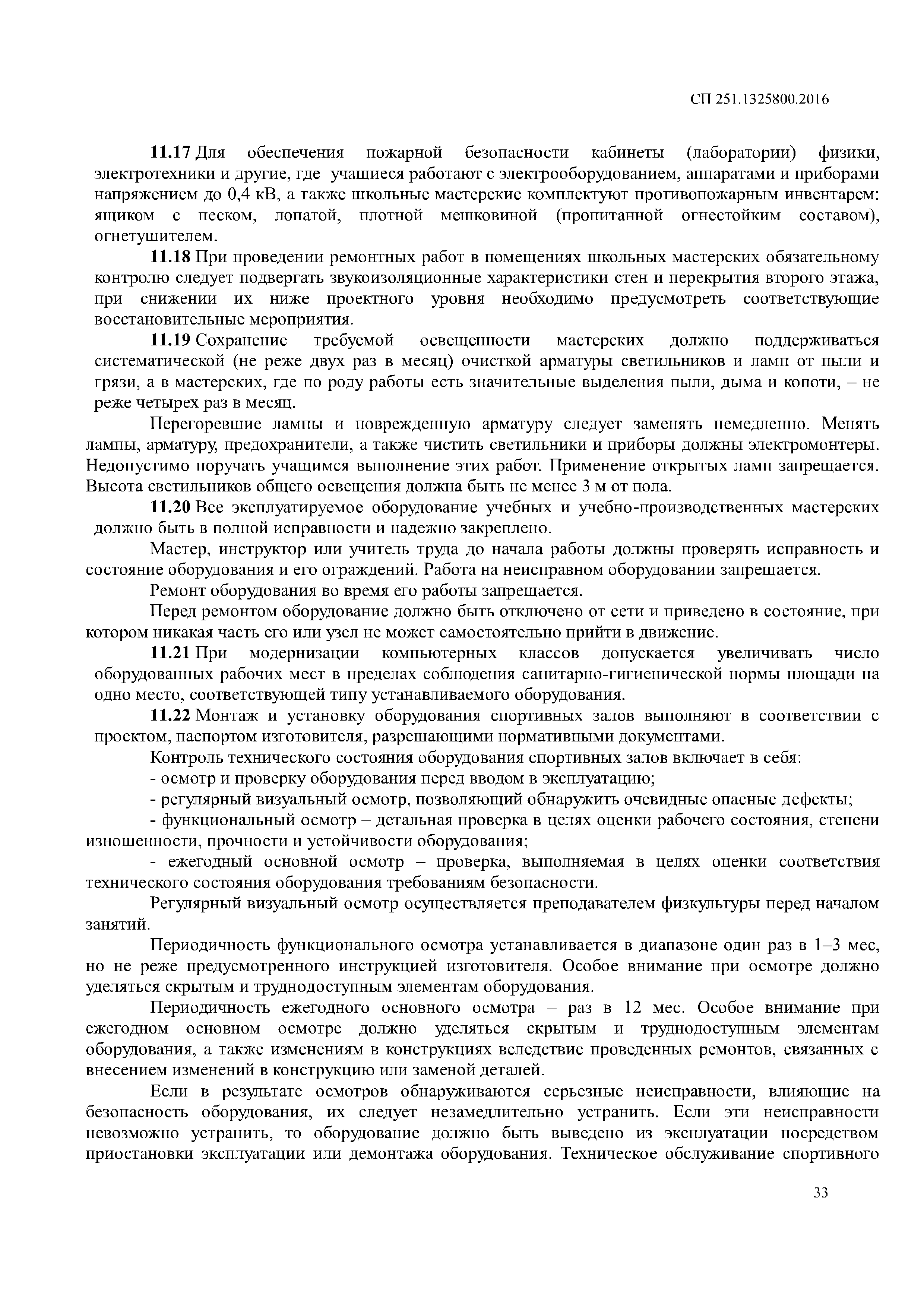 СП 251.1325800.2016

11.17 Для обеспечения пожарной безопасности кабинеты (лаборатории) физики, электротехники и другие, где учащиеся работают с электрооборудованием, аппаратами и приборами напряжением до 0,4 кВ, а также школьные мастерские комплектуют противопожарным инвентарем: ящиком с песком, лопатой, плотной мешковиной (пропитанной огнестойким составом), огнетушителем.

11.18 При проведении ремонтных работ в помещениях школьных мастерских обязательному контролю следует подвергать звукоизоляционные характеристики стен и перекрытия второго этажа, при снижении их ниже проектного уровня необходимо предусмотреть соответствующие восстановительные мероприятия.

11.19 Сохранение требуемой освещенности мастерских должно поддерживаться систематической (не реже двух раз в месяц) очисткой арматуры светильников и ламп от пыли и грязи, а в мастерских, где по роду работы есть значительные выделения пыли, дыма и копоти, – не реже четырех раз в месяц.

Перегоревшие лампы и поврежденную арматуру следует заменять немедленно. Менять лампы, арматуру, предохранители, а также чистить светильники и приборы должны электромонтеры. Недопустимо поручать учащимся выполнение этих работ. Применение открытых ламп запрещается. Высота светильников общего освещения должна быть не менее 3 м от пола.

11.20 Все эксплуатируемое оборудование учебных и учебно-производственных мастерских должно быть в полной исправности и надежно закреплено.

Мастер, инструктор или учитель труда до начала работы должны проверять исправность и состояние оборудования и его ограждений. Работа на неисправном оборудовании запрещается.

Ремонт оборудования во время его работы запрещается.

Перед ремонтом оборудование должно быть отключено от сети и приведено в состояние, при котором никакая часть его или узел не может самостоятельно прийти в движение.

11.21 При модернизации компьютерных классов допускается увеличивать число оборудованных рабочих мест в пределах соблюдения санитарно-гигиенической нормы площади на одно место, соответствующей типу устанавливаемого оборудования.

11.22 Монтаж и установку оборудования спортивных залов выполняют в соответствии с проектом, паспортом изготовителя, разрешающими нормативными документами.

Контроль технического состояния оборудования спортивных залов включает в себя:

- осмотр и проверку оборудования перед вводом в эксплуатацию;

- регулярный визуальный осмотр, позволяющий обнаружить очевидные опасные дефекты;

- функциональный осмотр – детальная проверка в целях оценки рабочего состояния, степени изношенности, прочности и устойчивости оборудования;

- ежегодный основной осмотр – проверка, выполняемая в целях оценки соответствия технического состояния оборудования требованиям безопасности.

Регулярный визуальный осмотр осуществляется преподавателем физкультуры перед началом занятий.

Периодичность функционального осмотра устанавливается в диапазоне один раз в 1–3 мес, но не реже предусмотренного инструкцией изготовителя. Особое внимание при осмотре должно уделяться скрытым и труднодоступным элементам оборудования.

Периодичность ежегодного основного осмотра – раз в 12 мес. Особое внимание при ежегодном основном осмотре должно уделяться скрытым и труднодоступным элементам оборудования, а также изменениям в конструкциях вследствие проведенных ремонтов, связанных с внесением изменений в конструкцию или заменой деталей.

Если в результате осмотров обнаруживаются серьезные неисправности, влияющие на безопасность оборудования, их следует незамедлительно устранить. Если эти неисправности невозможно устранить, то оборудование должно быть выведено из эксплуатации посредством приостановки эксплуатации или демонтажа оборудования. Техническое обслуживание спортивного

33